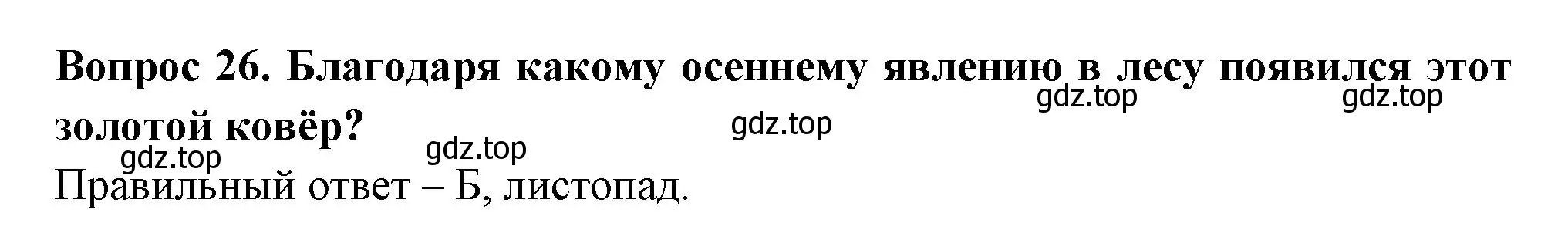 Вопрос 26. Благодаря какому осеннему явлению в лесу появился этот золотой ковёр?

gdz.top gdz.top gdz.top gdz.top gdz.top

Правильный ответ – Б, листопад.